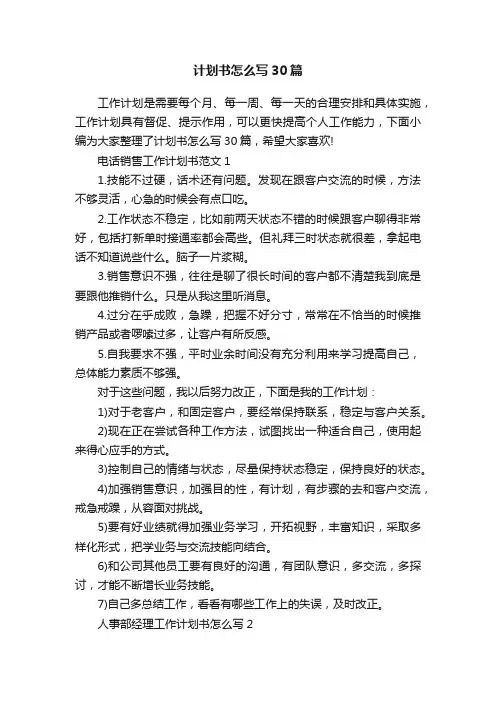 计划书怎么写30篇

工作计划是需要每个月、每一周、每一天的合理安排和具体实施，工作计划具有督促、提示作用，可以更快提高个人工作能力，下面小编为大家整理了计划书怎么写30篇，希望大家喜欢!

电话销售工作计划书范文1

1.技能不过硬，话术还有问题。发现在跟客户交流的时候，方法不够灵活，心急的时候会有点口吃。

2.工作状态不稳定，比如前两天状态不错的时候跟客户聊得非常好，包括打新单时接通率都会高些。但礼拜三时状态就很差，拿起电话不知道说些什么。脑子一片浆糊。

3.销售意识不强，往往是聊了很长时间的客户都不清楚我到底是要跟他推销什么。只是从我这里听消息。

4.过分在乎成败，急躁，把握不好分寸，常常在不恰当的时候推销产品或者啰嗦过多，让客户有所反感。

5.自我要求不强，平时业余时间没有充分利用来学习提高自己，总体能力素质不够强。

对于这些问题，我以后努力改正，下面是我的工作计划：

1)对于老客户，和固定客户，要经常保持联系，稳定与客户关系。

2)现在正在尝试各种工作方法，试图找出一种适合自己，使用起来得心应手的方式。

3)控制自己的情绪与状态，尽量保持状态稳定，保持良好的状态。

4)加强销售意识，加强目的性，有计划，有步骤的去和客户交流，戒急戒躁，从容面对挑战。

5)要有好业绩就得加强业务学习，开拓视野，丰富知识，采取多样化形式，把学业务与交流技能向结合。

6)和公司其他员工要有良好的沟通，有团队意识，多交流，多探讨，才能不断增长业务技能。

7)自己多总结工作，看看有哪些工作上的失误，及时改正。

人事部经理工作计划书怎么写2